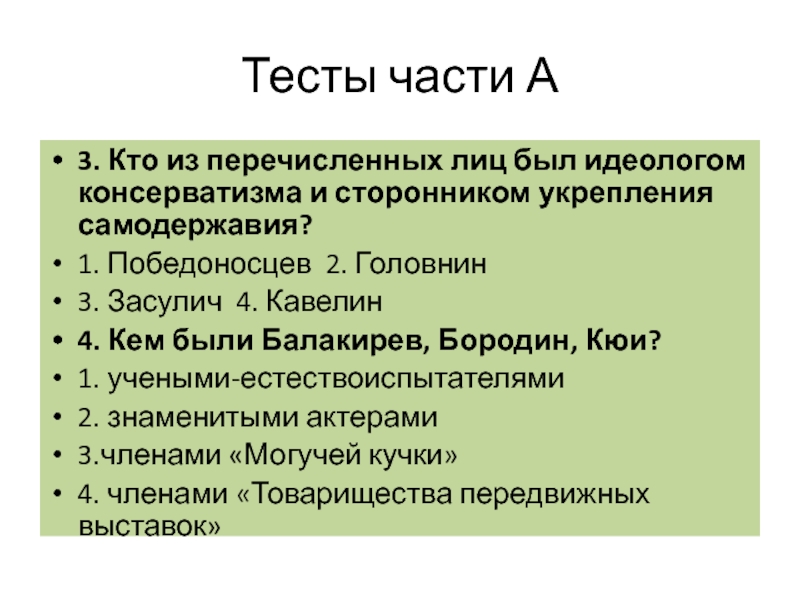 Тесты части А

• 3. Кто из перечисленных лиц был идеологом консерватизма и сторонником укрепления самодержавия?
• 1. Победоносцев 2. Головнин
• 3. Засулич 4. Кавелин
• 4. Кем были Балакирев, Бородин, Кюи?
• 1. учеными-естествоиспытателями
• 2. знаменитыми актерами
• 3.членами «Могучей кучки»
• 4. членами «Товарищества передвижных выставок»